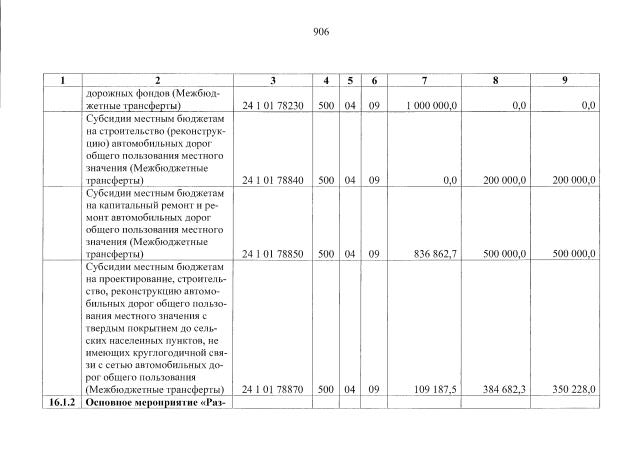 906

| 1 | 2 | 3 | 4 | 5 | 6 | 7 | 8 | 9 |
|---|---|---|---|---|---|---|---|---|
|  | дорожных фондов (Межбюджетные трансферты) | 24 1 01 78230 | 500 | 04 | 09 | 1 000 000,0 | 0,0 | 0,0 |
|  | Субсидии местным бюджетам на строительство (реконструкцию) автомобильных дорог общего пользования местного значения (Межбюджетные трансферты) | 24 1 01 78840 | 500 | 04 | 09 | 0,0 | 200 000,0 | 200 000,0 |
|  | Субсидии местным бюджетам на капитальный ремонт и ремонт автомобильных дорог общего пользования местного значения (Межбюджетные трансферты) | 24 1 01 78850 | 500 | 04 | 09 | 836 862,7 | 500 000,0 | 500 000,0 |
|  | Субсидии местным бюджетам на проектирование, строительство, реконструкцию автомобильных дорог общего пользования местного значения с твердым покрытием до сельских населенных пунктов, не имеющих круглогодичной связи с сетью автомобильных дорог общего пользования (Межбюджетные трансферты) | 24 1 01 78870 | 500 | 04 | 09 | 109 187,5 | 384 682,3 | 350 228,0 |
| 16.1.2 | Основное мероприятие «Раз- |  |  |  |  |  |  |  |